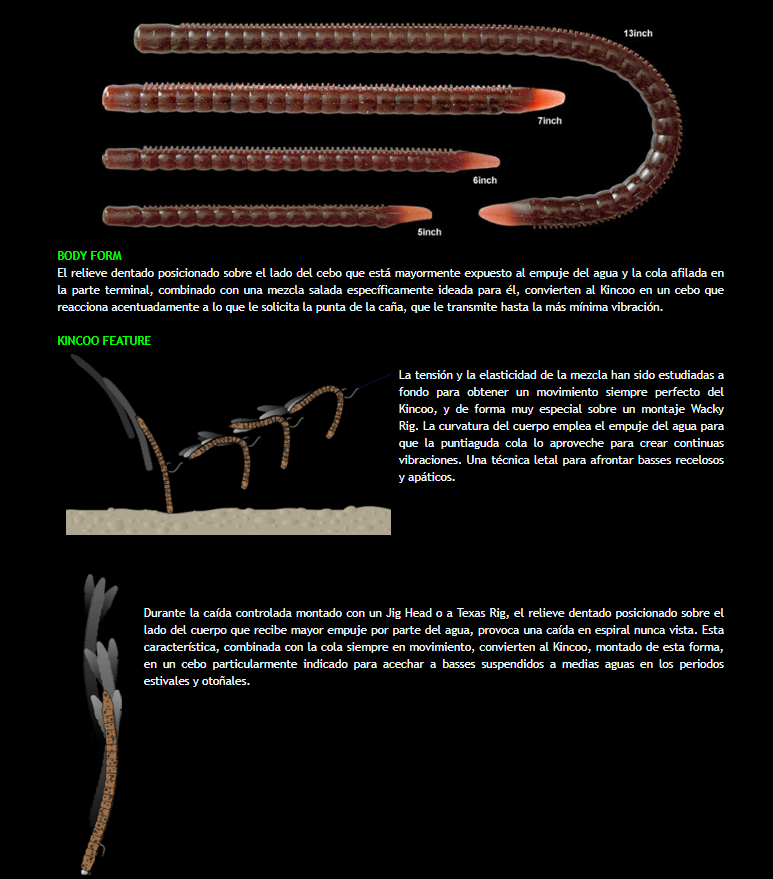 13inch

7inch

6inch

5inch

BODY FORM

El relieve dentado posicionado sobre el lado del cebo que está mayormente expuesto al empuje del agua y la cola afilada en la parte terminal, combinado con una mezcla salada específicamente ideada para él, convierten al Kincoo en un cebo que reacciona acentuadamente a lo que le solicita la punta de la caña, que le transmite hasta la más mínima vibración.

KINCOO FEATURE

La tensión y la elasticidad de la mezcla han sido estudiadas a fondo para obtener un movimiento siempre perfecto del Kincoo, y de forma muy especial sobre un montaje Wacky Rig. La curvatura del cuerpo emplea el empuje del agua para que la puntiaguda cola lo aproveche para crear continuas vibraciones. Una técnica letal para afrontar basses recelosos y apáticos.

Durante la caída controlada montado con un Jig Head o a Texas Rig, el relieve dentado posicionado sobre el lado del cuerpo que recibe mayor empuje por parte del agua, provoca una caída en espiral nunca vista. Esta característica, combinada con la cola siempre en movimiento, convierten al Kincoo, montado de esta forma, en un cebo particularmente indicado para acechar a basses suspendidos a medias aguas en los periodos estivales y otoñales.